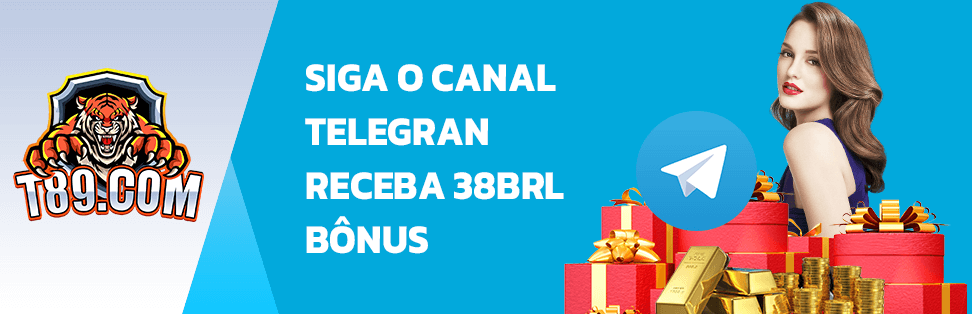 T89.COM

SIGA O CANAL TELEGRAN RECEBA 38BRL BÔNUS